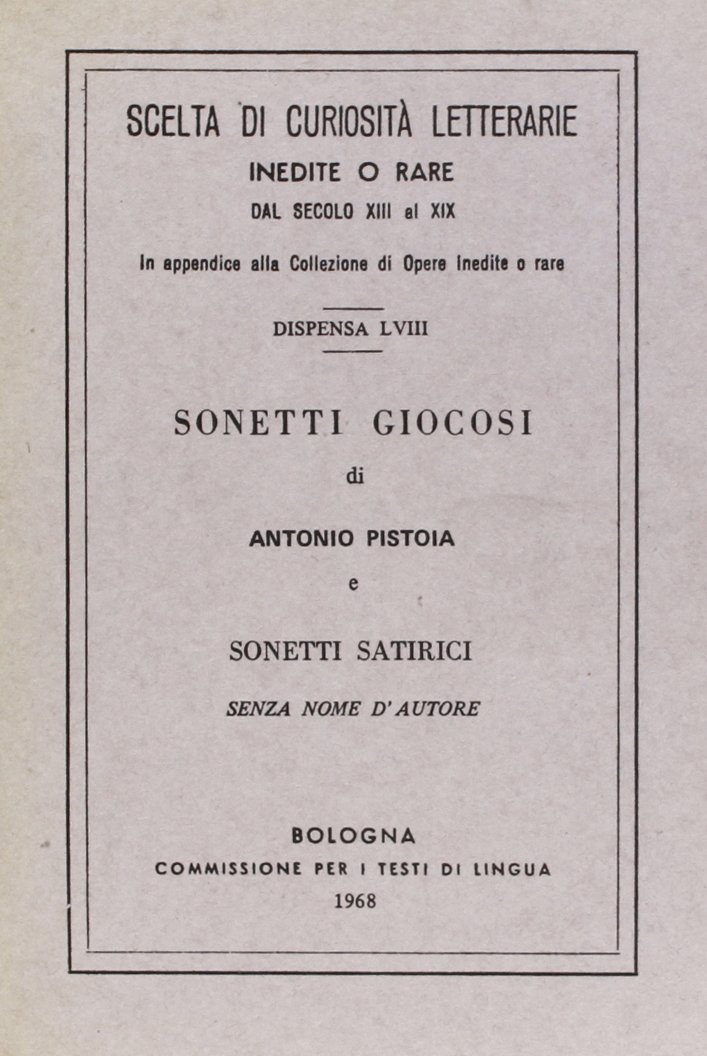 SCELTA DI CURIOSITÀ LETTERARIE
INEDITE O RARE
DAL SECOLO XIII al XIX
In appendice alla Collezione di Opere Inedite o rare

DISPENSA LVIII

SONETTI GIOCOSI
di
ANTONIO PISTOIA
e
SONETTI SATIRICI
SENZA NOME D'AUTORE

BOLOGNA
COMMISSIONE PER I TESTI DI LINGUA
1968